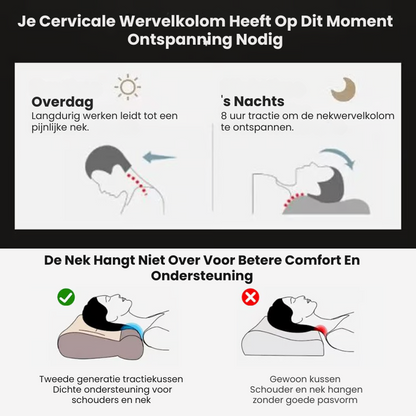 Je Cervicale Wervelkolom Heeft Op Dit Moment Ontspanning Nodig

Overdag
Langdurig werken leidt tot een pijnlijke nek.

's Nachts
8 uur tractie om de nekwervelkolom te ontspannen.

De Nek Hangt Niet Over Voor Betere Comfort En Ondersteuning

Tweede generatie tractiekussen
Dichte ondersteuning voor schouders en nek

Gewoon kussen
Schouder en nek hangen zonder goede pasvorm